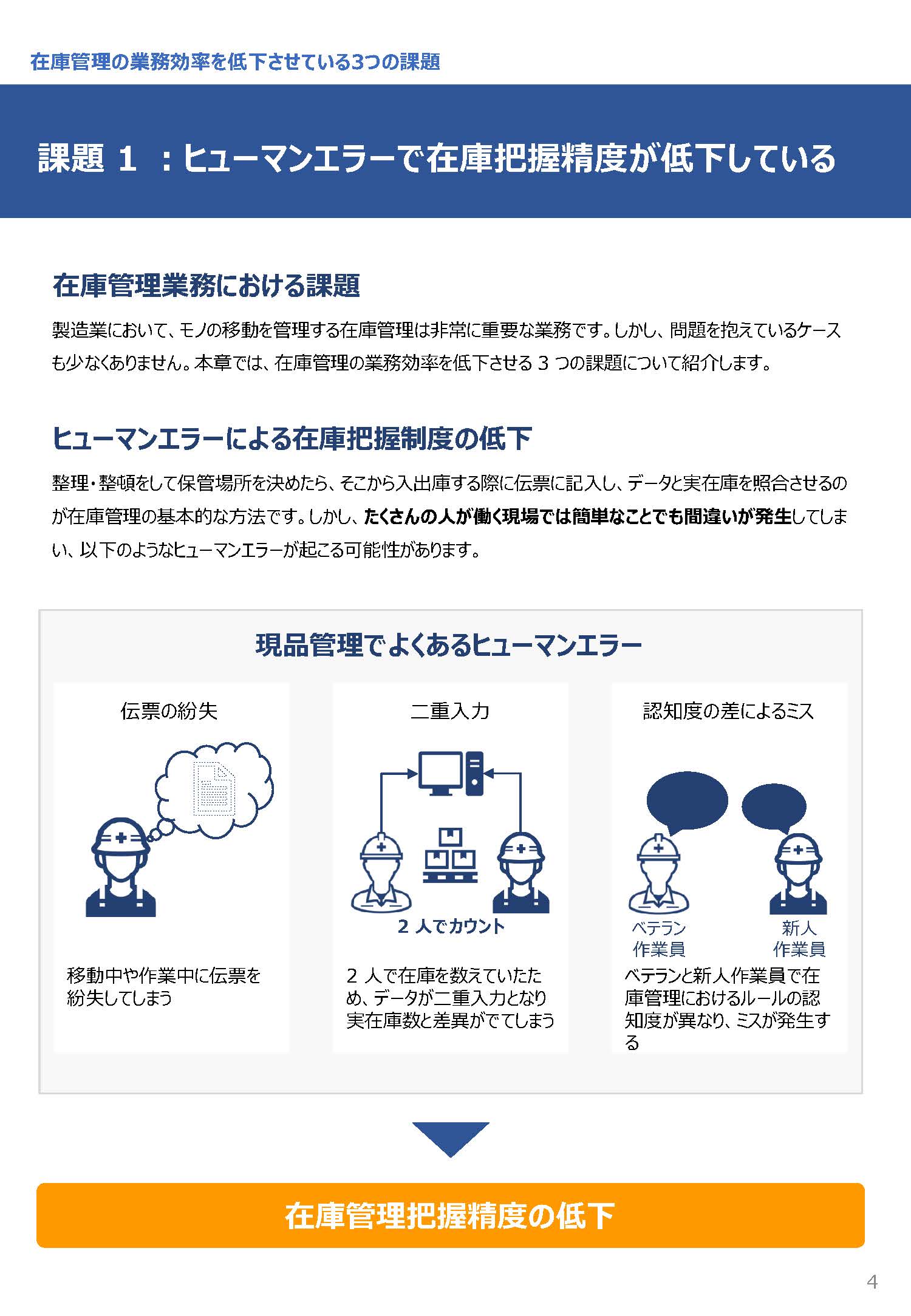 在庫管理の業務効率を低下させている3つの課題

課題 1 ：ヒューマンエラーで在庫把握精度が低下している

在庫管理業務における課題

製造業において、モノの移動を管理する在庫管理は非常に重要な業務です。しかし、問題を抱えているケースも少なくありません。本章では、在庫管理の業務効率を低下させる 3 つの課題について紹介します。

ヒューマンエラーによる在庫把握制度の低下

整理・整頓をして保管場所を決めたら、そこから入出庫する際に伝票に記入し、データと実在庫を照合させるのが在庫管理の基本的な方法です。しかし、たくさんの人が働く現場では簡単なことでも間違いが発生してしまい、以下のようなヒューマンエラーが起こる可能性があります。

現品管理でよくあるヒューマンエラー

伝票の紛失

移動中や作業中に伝票を紛失してしまう

二重入力

2 人でカウント

2 人で在庫を数えていたため、データが二重入力となり実在庫数と差異がでてしまう

認知度の差によるミス

ベテラン作業員

新人作業員

ベテランと新人作業員で在庫管理におけるルールの認知度が異なり、ミスが発生する

在庫管理把握精度の低下

4